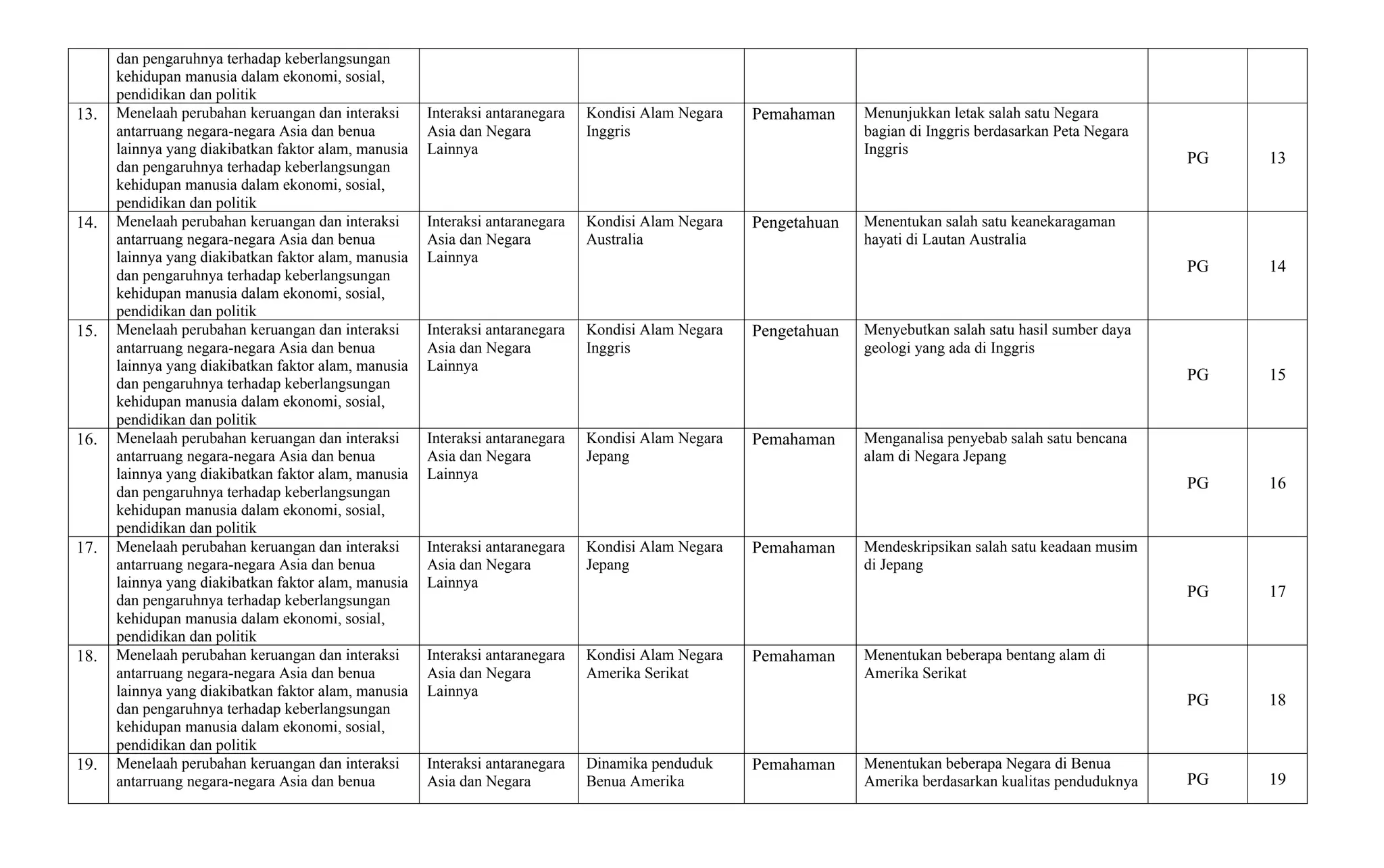 |  |  |  |  |  |  |  |  |
|---|---|---|---|---|---|---|---|
|  | dan pengaruhnya terhadap keberlangsungan kehidupan manusia dalam ekonomi, sosial, pendidikan dan politik |  |  |  |  |  |  |
| 13. | Menelaah perubahan keruangan dan interaksi antarruang negara-negara Asia dan benua lainnya yang diakibatkan faktor alam, manusia dan pengaruhnya terhadap keberlangsungan kehidupan manusia dalam ekonomi, sosial, pendidikan dan politik | Interaksi antaranegara Asia dan Negara Lainnya | Kondisi Alam Negara Inggris | Pemahaman | Menunjukkan letak salah satu Negara bagian di Inggris berdasarkan Peta Negara Inggris | PG | 13 |
| 14. | Menelaah perubahan keruangan dan interaksi antarruang negara-negara Asia dan benua lainnya yang diakibatkan faktor alam, manusia dan pengaruhnya terhadap keberlangsungan kehidupan manusia dalam ekonomi, sosial, pendidikan dan politik | Interaksi antaranegara Asia dan Negara Lainnya | Kondisi Alam Negara Australia | Pengetahuan | Menentukan salah satu keanekaragaman hayati di Lautan Australia | PG | 14 |
| 15. | Menelaah perubahan keruangan dan interaksi antarruang negara-negara Asia dan benua lainnya yang diakibatkan faktor alam, manusia dan pengaruhnya terhadap keberlangsungan kehidupan manusia dalam ekonomi, sosial, pendidikan dan politik | Interaksi antaranegara Asia dan Negara Lainnya | Kondisi Alam Negara Inggris | Pengetahuan | Menyebutkan salah satu hasil sumber daya geologi yang ada di Inggris | PG | 15 |
| 16. | Menelaah perubahan keruangan dan interaksi antarruang negara-negara Asia dan benua lainnya yang diakibatkan faktor alam, manusia dan pengaruhnya terhadap keberlangsungan kehidupan manusia dalam ekonomi, sosial, pendidikan dan politik | Interaksi antaranegara Asia dan Negara Lainnya | Kondisi Alam Negara Jepang | Pemahaman | Menganalisa penyebab salah satu bencana alam di Negara Jepang | PG | 16 |
| 17. | Menelaah perubahan keruangan dan interaksi antarruang negara-negara Asia dan benua lainnya yang diakibatkan faktor alam, manusia dan pengaruhnya terhadap keberlangsungan kehidupan manusia dalam ekonomi, sosial, pendidikan dan politik | Interaksi antaranegara Asia dan Negara Lainnya | Kondisi Alam Negara Jepang | Pemahaman | Mendeskripsikan salah satu keadaan musim di Jepang | PG | 17 |
| 18. | Menelaah perubahan keruangan dan interaksi antarruang negara-negara Asia dan benua lainnya yang diakibatkan faktor alam, manusia dan pengaruhnya terhadap keberlangsungan kehidupan manusia dalam ekonomi, sosial, pendidikan dan politik | Interaksi antaranegara Asia dan Negara Lainnya | Kondisi Alam Negara Amerika Serikat | Pemahaman | Menentukan beberapa bentang alam di Amerika Serikat | PG | 18 |
| 19. | Menelaah perubahan keruangan dan interaksi antarruang negara-negara Asia dan benua | Interaksi antaranegara Asia dan Negara | Dinamika penduduk Benua Amerika | Pemahaman | Menentukan beberapa Negara di Benua Amerika berdasarkan kualitas penduduknya | PG | 19 |